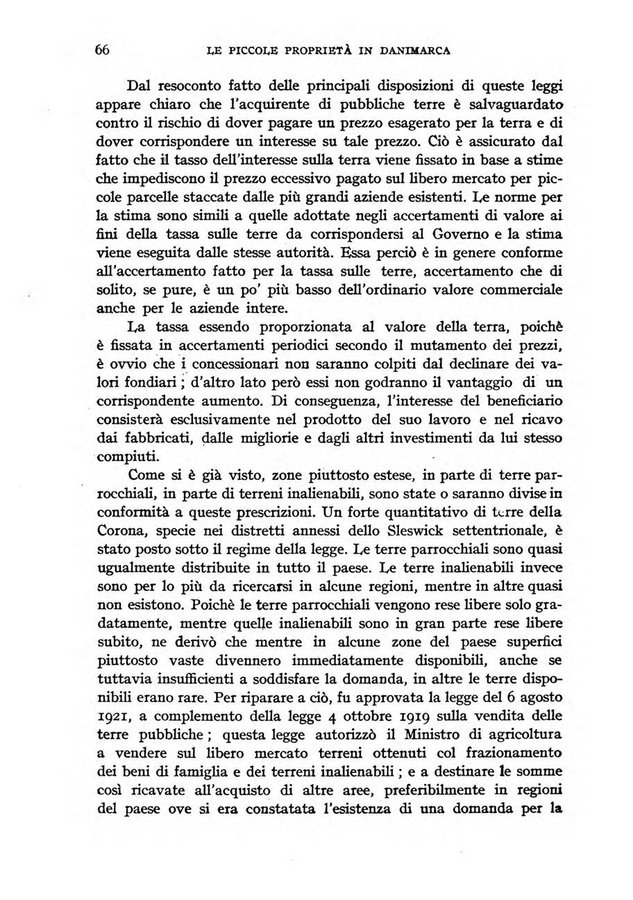 66 LE PICCOLE PROPRIETÀ IN DANIMARCA

Dal resoconto fatto delle principali disposizioni di queste leggi appare chiaro che l'acquirente di pubbliche terre è salvaguardato contro il rischio di dover pagare un prezzo esagerato per la terra e di dover corrispondere un interesse su tale prezzo. Ciò è assicurato dal fatto che il tasso dell'interesse sulla terra viene fissato in base a stime che impediscono il prezzo eccessivo pagato sul libero mercato per piccole parcelle staccate dalle più grandi aziende esistenti. Le norme per la stima sono simili a quelle adottate negli accertamenti di valore ai fini della tassa sulle terre da corrispondersi al Governo e la stima viene eseguita dalle stesse autorità. Essa perciò è in genere conforme all'accertamento fatto per la tassa sulle terre, accertamento che di solito, se pure, è un po' più basso dell'ordinario valore commerciale anche per le aziende intere.

La tassa essendo proporzionata al valore della terra, poichè è fissata in accertamenti periodici secondo il mutamento dei prezzi, è ovvio che i concessionari non saranno colpiti dal declinare dei valori fondiari; d'altro lato però essi non godranno il vantaggio di un corrispondente aumento. Di conseguenza, l'interesse del beneficiario consisterà esclusivamente nel prodotto del suo lavoro e nel ricavo dai fabbricati, dalle migliorie e dagli altri investimenti da lui stesso compiuti.

Come si è già visto, zone piuttosto estese, in parte di terre parrocchiali, in parte di terreni inalienabili, sono state o saranno divise in conformità a queste prescrizioni. Un forte quantitativo di terre della Corona, specie nei distretti annessi dello Sleswick settentrionale, è stato posto sotto il regime della legge. Le terre parrocchiali sono quasi ugualmente distribuite in tutto il paese. Le terre inalienabili invece sono per lo più da ricercarsi in alcune regioni, mentre in altre quasi non esistono. Poichè le terre parrocchiali vengono rese libere solo gradatamente, mentre quelle inalienabili sono in gran parte rese libere subito, ne derivò che mentre in alcune zone del paese superfici piuttosto vaste divennero immediatamente disponibili, anche se tuttavia insufficienti a soddisfare la domanda, in altre le terre disponibili erano rare. Per riparare a ciò, fu approvata la legge del 6 agosto 1921, a complemento della legge 4 ottobre 1919 sulla vendita delle terre pubbliche; questa legge autorizzò il Ministro di agricoltura a vendere sul libero mercato terreni ottenuti col frazionamento dei beni di famiglia e dei terreni inalienabili; e a destinare le somme così ricavate all'acquisto di altre aree, preferibilmente in regioni del paese ove si era constatata l'esistenza di una domanda per la